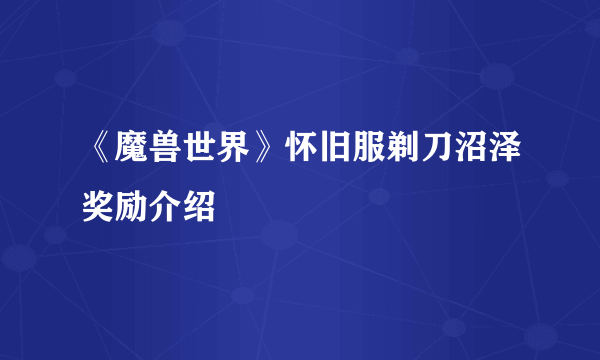 《魔兽世界》怀旧服剃刀沼泽奖励介绍